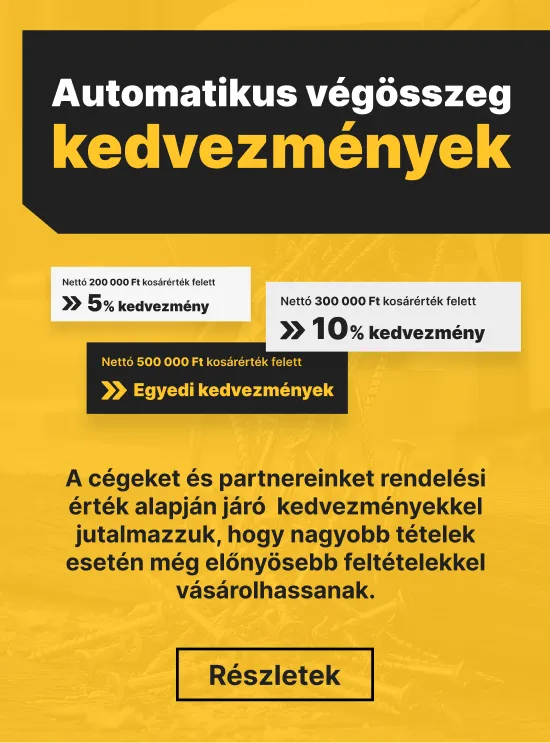 Automatikus végösszeg kedvezmények

Nettó 200 000 Ft kosárérték felett
5% kedvezmény

Nettó 300 000 Ft kosárérték felett
10% kedvezmény

Nettó 500 000 Ft kosárérték felett
Egyedi kedvezmények

A cégeket és partnereinket rendelési érték alapján járó kedvezményekkel jutalmazzuk, hogy nagyobb tételek esetén még előnyösebb feltételekkel vásárolhassanak.

Részletek